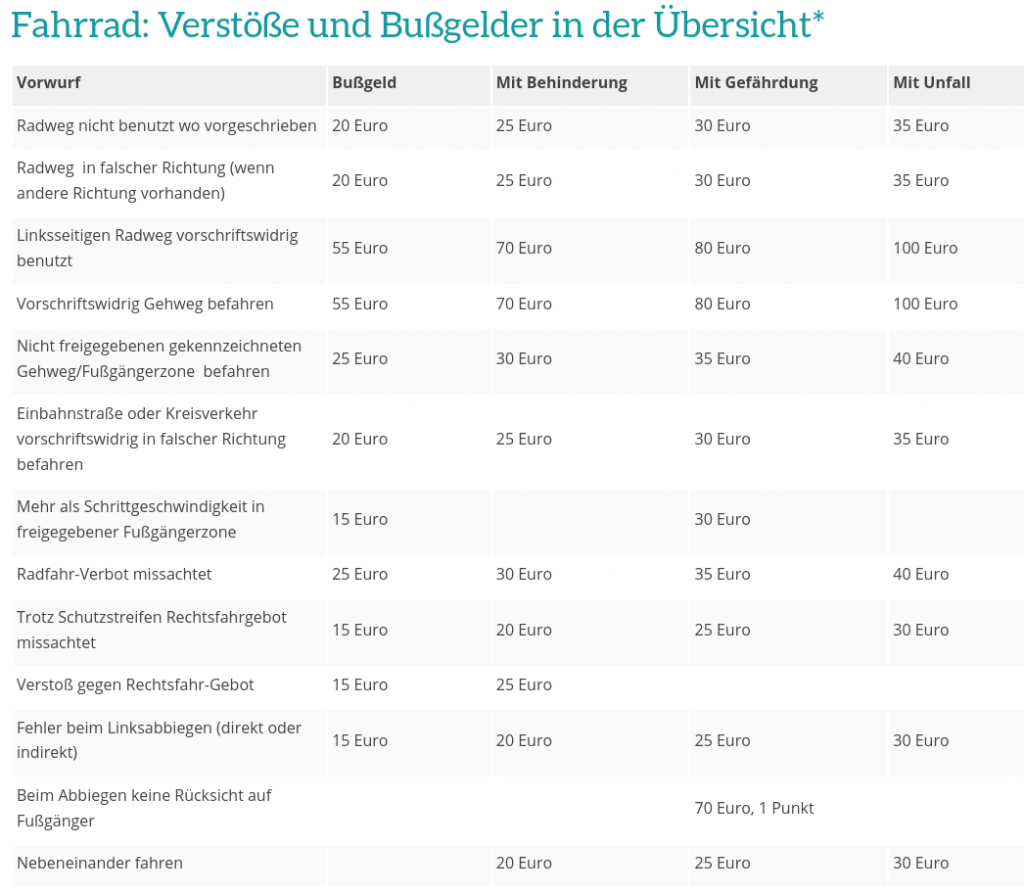 Fahrrad: Verstöße und Bußgelder in der Übersicht*

| Vorwurf | Bußgeld | Mit Behinderung | Mit Gefährdung | Mit Unfall |
|---|---|---|---|---|
| Radweg nicht benutzt wo vorgeschrieben | 20 Euro | 25 Euro | 30 Euro | 35 Euro |
| Radweg in falscher Richtung (wenn andere Richtung vorhanden) | 20 Euro | 25 Euro | 30 Euro | 35 Euro |
| Linksseitigen Radweg vorschriftswidrig benutzt | 55 Euro | 70 Euro | 80 Euro | 100 Euro |
| Vorschriftswidrig Gehweg befahren | 55 Euro | 70 Euro | 80 Euro | 100 Euro |
| Nicht freigegebenen gekennzeichneten Gehweg/Fußgängerzone befahren | 25 Euro | 30 Euro | 35 Euro | 40 Euro |
| Einbahnstraße oder Kreisverkehr vorschriftswidrig in falscher Richtung befahren | 20 Euro | 25 Euro | 30 Euro | 35 Euro |
| Mehr als Schrittgeschwindigkeit in freigegebener Fußgängerzone | 15 Euro | | 30 Euro | |
| Radfahr-Verbot missachtet | 25 Euro | 30 Euro | 35 Euro | 40 Euro |
| Trotz Schutzstreifen Rechtsfahrgebot missachtet | 15 Euro | 20 Euro | 25 Euro | 30 Euro |
| Verstoß gegen Rechtsfahr-Gebot | 15 Euro | 25 Euro | | |
| Fehler beim Linksabbiegen (direkt oder indirekt) | 15 Euro | 20 Euro | 25 Euro | 30 Euro |
| Beim Abbiegen keine Rücksicht auf Fußgänger | | | 70 Euro, 1 Punkt | |
| Nebeneinander fahren | | 20 Euro | 25 Euro | 30 Euro |